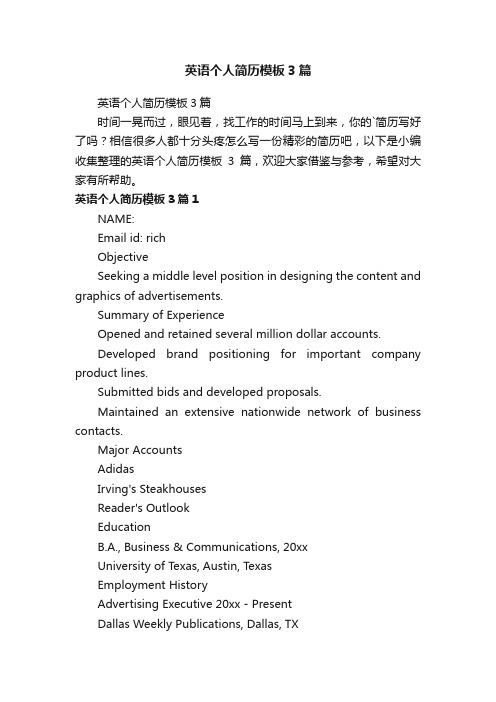 英语个人简历模板3篇

英语个人简历模板3篇

时间一晃而过，眼见着，找工作的时间马上到来，你的`简历写好了吗？相信很多人都十分头疼怎么写一份精彩的简历吧，以下是小编收集整理的英语个人简历模板 3 篇，欢迎大家借鉴与参考，希望对大家有所帮助。

英语个人简历模板3篇1

NAME:

Email id: rich

Objective

Seeking a middle level position in designing the content and graphics of advertisements.

Summary of Experience

Opened and retained several million dollar accounts.

Developed brand positioning for important company product lines.

Submitted bids and developed proposals.

Maintained an extensive nationwide network of business contacts.

Major Accounts

Adidas

Irving's Steakhouses

Reader's Outlook

Education

B.A., Business & Communications, 20xx

University of Texas, Austin, Texas

Employment History

Advertising Executive 20xx - Present

Dallas Weekly Publications, Dallas, TX